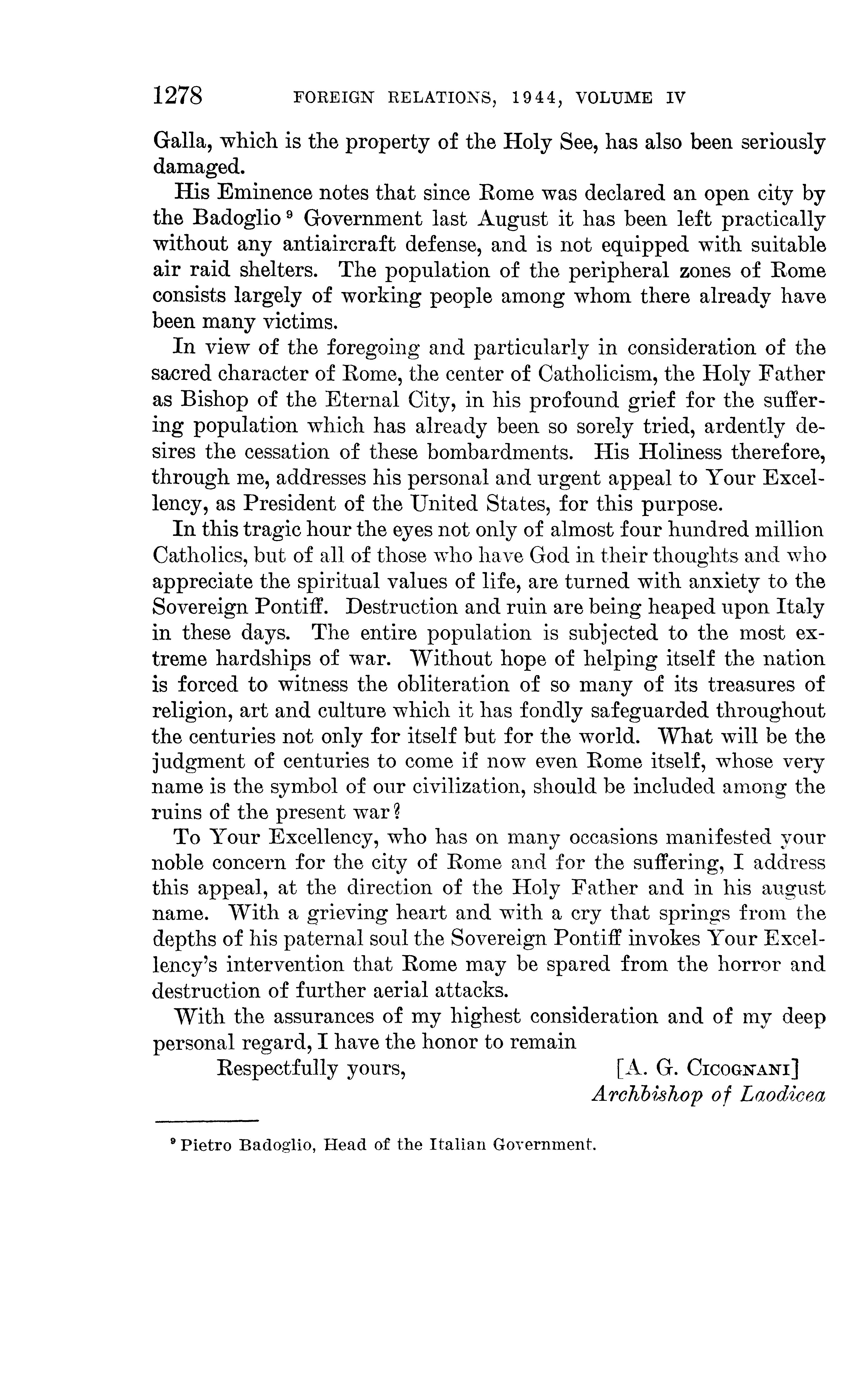 1278 FOREIGN RELATIONS, 1944, VOLUME IV

Galla, which is the property of the Holy See, has also been seriously damaged.

His Eminence notes that since Rome was declared an open city by the Badoglio $^9$ Government last August it has been left practically without any antiaircraft defense, and is not equipped with suitable air raid shelters. The population of the peripheral zones of Rome consists largely of working people among whom there already have been many victims.

In view of the foregoing and particularly in consideration of the sacred character of Rome, the center of Catholicism, the Holy Father as Bishop of the Eternal City, in his profound grief for the suffering population which has already been so sorely tried, ardently desires the cessation of these bombardments. His Holiness therefore, through me, addresses his personal and urgent appeal to Your Excellency, as President of the United States, for this purpose.

In this tragic hour the eyes not only of almost four hundred million Catholics, but of all of those who have God in their thoughts and who appreciate the spiritual values of life, are turned with anxiety to the Sovereign Pontiff. Destruction and ruin are being heaped upon Italy in these days. The entire population is subjected to the most extreme hardships of war. Without hope of helping itself the nation is forced to witness the obliteration of so many of its treasures of religion, art and culture which it has fondly safeguarded throughout the centuries not only for itself but for the world. What will be the judgment of centuries to come if now even Rome itself, whose very name is the symbol of our civilization, should be included among the ruins of the present war?

To Your Excellency, who has on many occasions manifested your noble concern for the city of Rome and for the suffering, I address this appeal, at the direction of the Holy Father and in his august name. With a grieving heart and with a cry that springs from the depths of his paternal soul the Sovereign Pontiff invokes Your Excellency's intervention that Rome may be spared from the horror and destruction of further aerial attacks.

With the assurances of my highest consideration and of my deep personal regard, I have the honor to remain

Respectfully yours, [A. G. CICOGNANI]
Archbishop of Laodicea

$^9$ Pietro Badoglio, Head of the Italian Government.